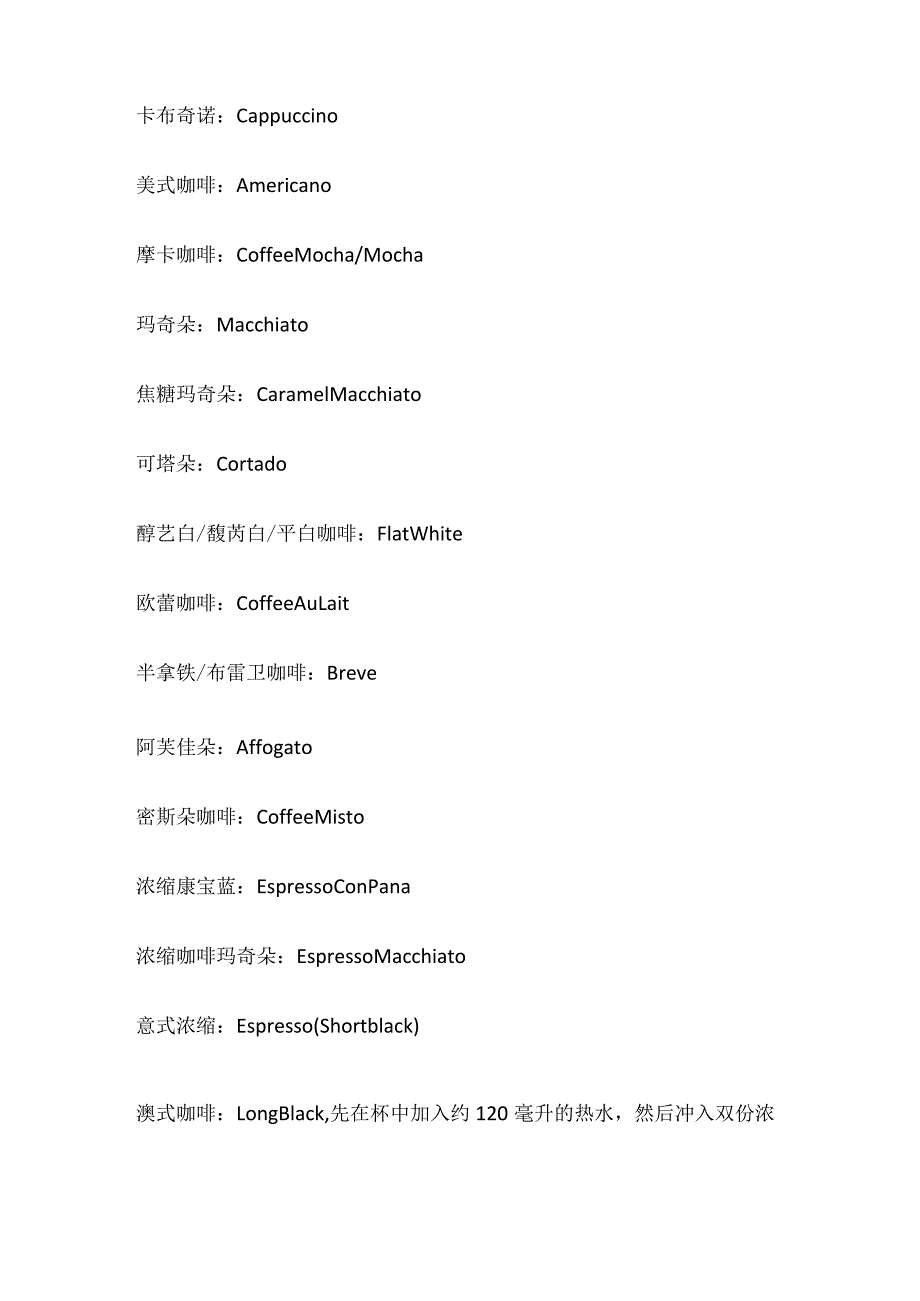 卡布奇诺：Cappuccino

美式咖啡：Americano

摩卡咖啡：CoffeeMocha/Mocha

玛奇朵：Macchiato

焦糖玛奇朵：CaramelMacchiato

可塔朵：Cortado

醇艺白/馥芮白/平白咖啡：FlatWhite

欧蕾咖啡：CoffeeAuLait

半拿铁/布雷卫咖啡：Breve

阿芙佳朵：Affogato

密斯朵咖啡：CoffeeMisto

浓缩康宝蓝：EspressoConPana

浓缩咖啡玛奇朵：EspressoMacchiato

意式浓缩：Espresso(Shortblack)

澳式咖啡：LongBlack,先在杯中加入约120毫升的热水，然后冲入双份浓